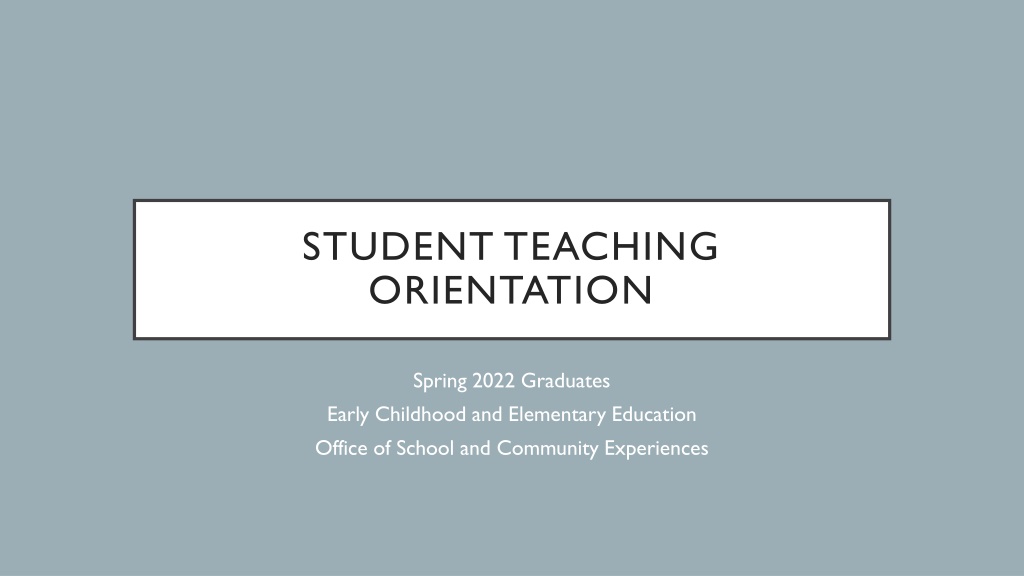 STUDENT TEACHING
ORIENTATION

Spring 2022 Graduates
Early Childhood and Elementary Education
Office of School and Community Experiences